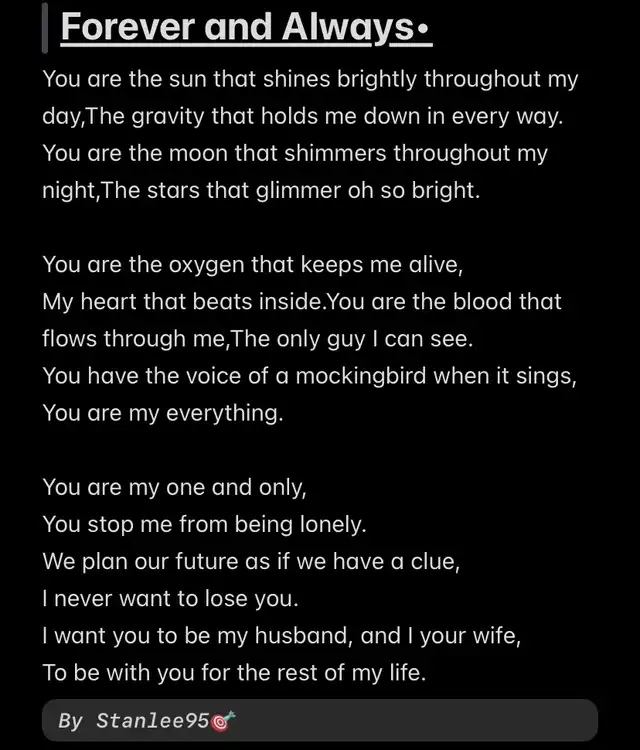 Forever and Always•

You are the sun that shines brightly throughout my day,The gravity that holds me down in every way. You are the moon that shimmers throughout my night,The stars that glimmer oh so bright.

You are the oxygen that keeps me alive,
My heart that beats inside.You are the blood that flows through me,The only guy I can see.
You have the voice of a mockingbird when it sings,
You are my everything.

You are my one and only,
You stop me from being lonely.
We plan our future as if we have a clue,
I never want to lose you.
I want you to be my husband, and I your wife,
To be with you for the rest of my life.

By Stanlee95🎯